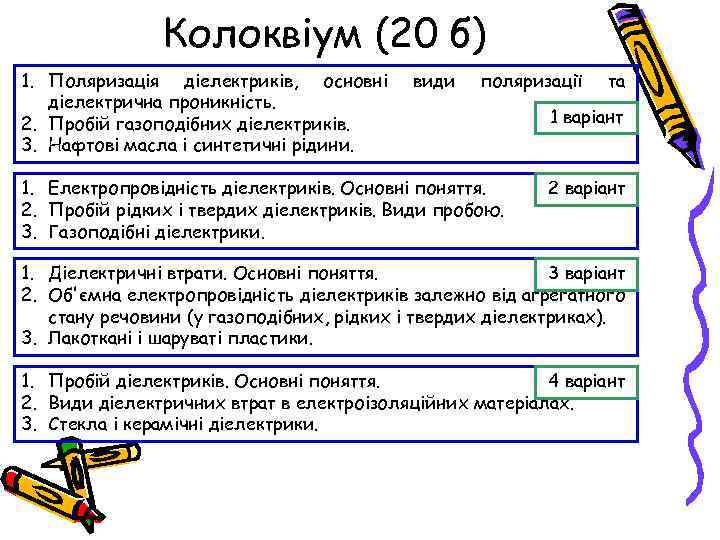 Колоквіум (20 б)

1. Поляризація діелектриків, основні види поляризації та діелектрична проникність.
2. Пробій газоподібних діелектриків.
3. Нафтові масла і синтетичні рідини.

1 варіант

1. Електропровідність діелектриків. Основні поняття.
2. Пробій рідких і твердих діелектриків. Види пробою.
3. Газоподібні діелектрики.

2 варіант

1. Діелектричні втрати. Основні поняття.
2. Об'ємна електропровідність діелектриків залежно від агрегатного стану речовини (у газоподібних, рідких і твердих діелектриках).
3. Лакоткані і шаруваті пластики.

3 варіант

1. Пробій діелектриків. Основні поняття.
2. Види діелектричних втрат в електроізоляційних матеріалах.
3. Стекла і керамічні діелектрики.

4 варіант